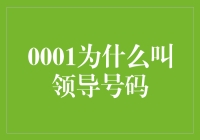 0001为什么叫领导号码